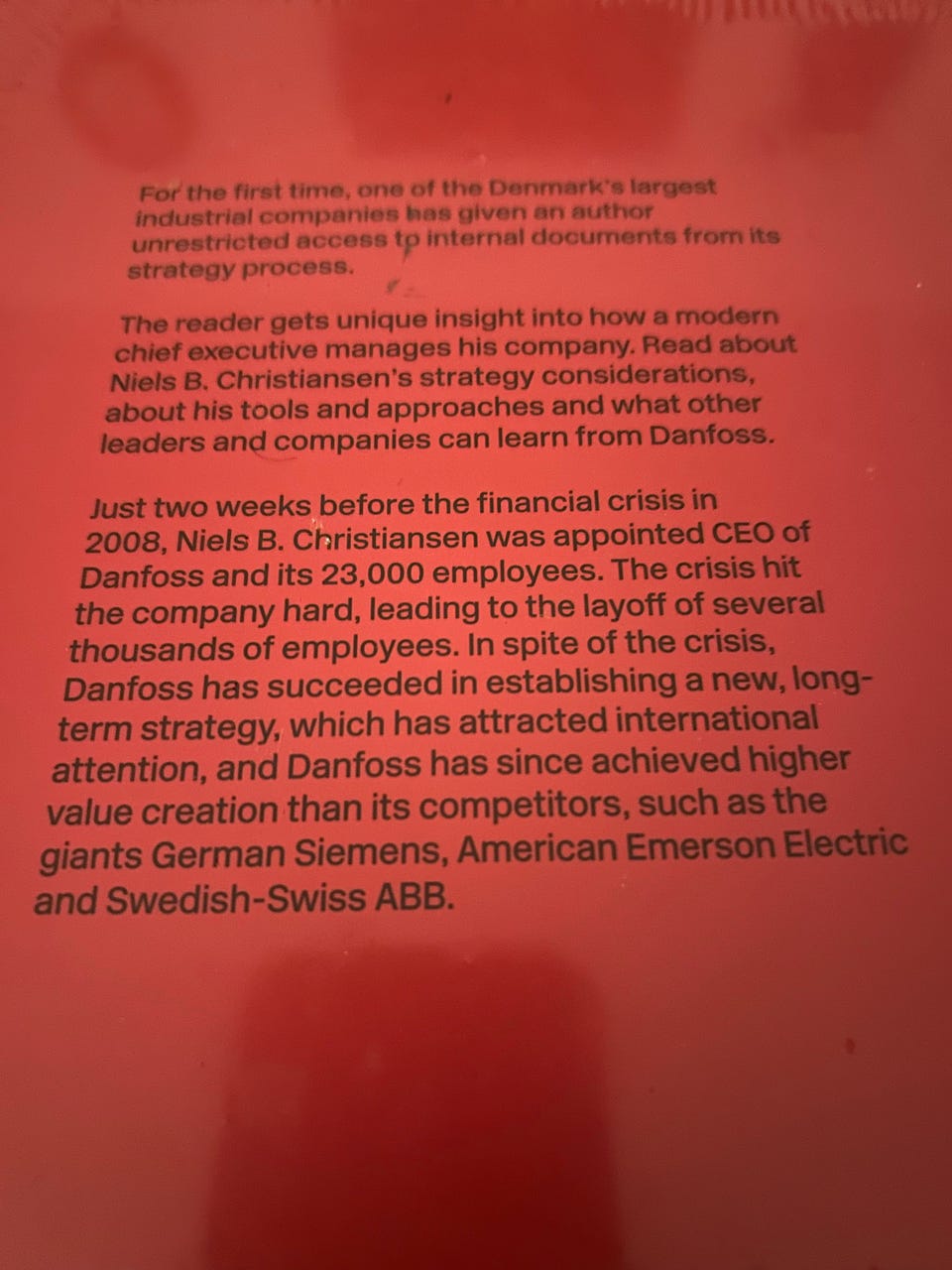 For the first time, one of the Denmark's largest industrial companies has given an author unrestricted access to internal documents from its strategy process.

The reader gets unique insight into how a modern chief executive manages his company. Read about Niels B. Christiansen's strategy considerations, about his tools and approaches and what other leaders and companies can learn from Danfoss.

Just two weeks before the financial crisis in 2008, Niels B. Christiansen was appointed CEO of Danfoss and its 23,000 employees. The crisis hit the company hard, leading to the layoff of several thousands of employees. In spite of the crisis, Danfoss has succeeded in establishing a new, long-term strategy, which has attracted international attention, and Danfoss has since achieved higher value creation than its competitors, such as the giants German Siemens, American Emerson Electric and Swedish-Swiss ABB.